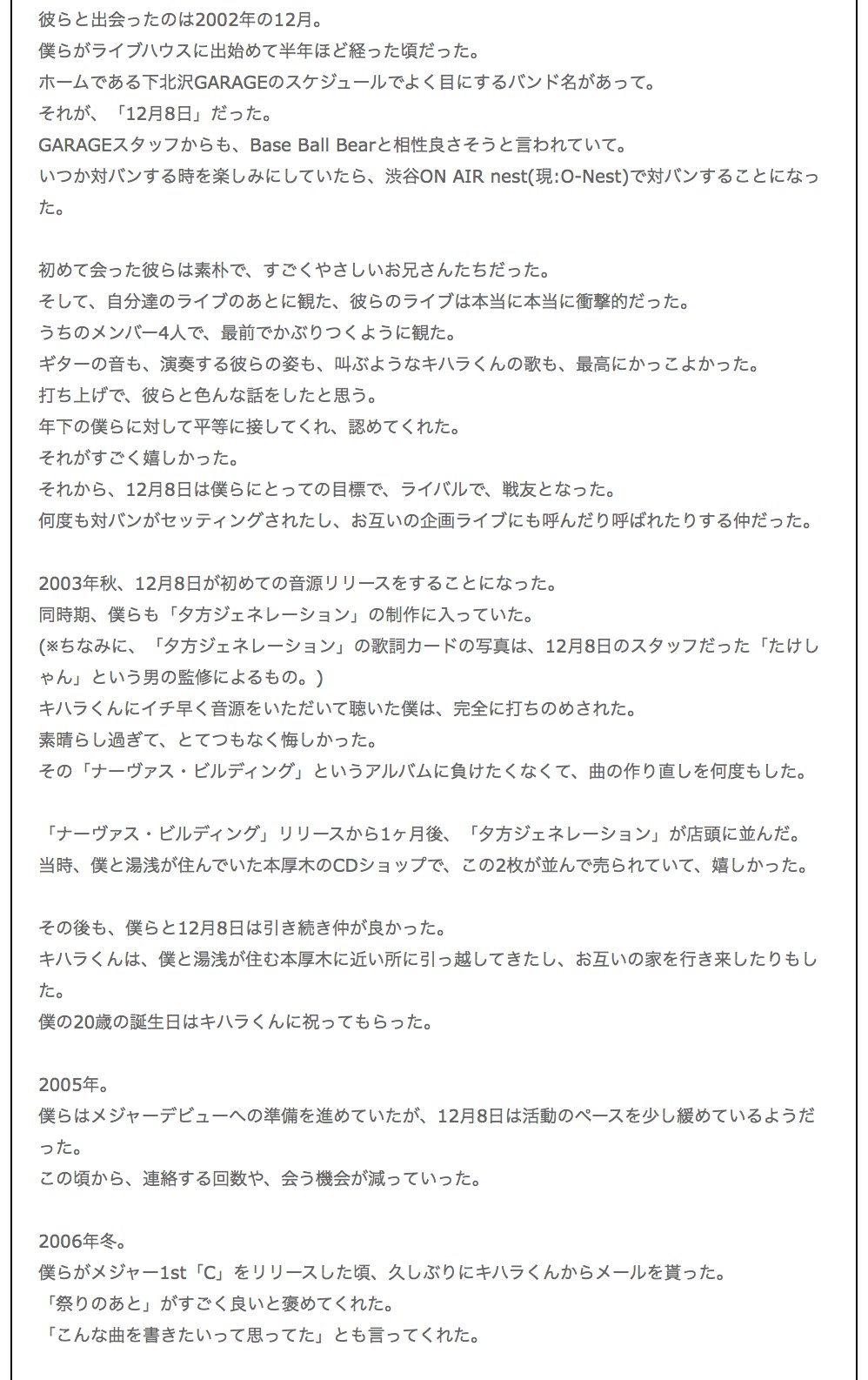 彼らと出会ったのは2002年の12月。
僕らがライブハウスに出始めて半年ほど経った頃だった。
ホームである下北沢GARAGEのスケジュールでよく目にするバンド名があって。
それが、「12月8日」だった。
GARAGEスタッフからも、Base Ball Bearと相性良さそうと言われていて。
いつか対バンする時を楽しみにしていたら、渋谷ON AIR nest(現:O-Nest)で対バンすることになった。

初めて会った彼らは素朴で、すごくやさしいお兄さんたちだった。
そして、自分達のライブのあとに観た、彼らのライブは本当に本当に衝撃的だった。
うちのメンバー4人で、最前でかぶりつくように観た。
ギターの音も、演奏する彼らの姿も、叫ぶようなキハラくんの歌も、最高にかっこよかった。
打ち上げで、彼らと色んな話をしたと思う。
年下の僕らに対して平等に接してくれ、認めてくれた。
それがすごく嬉しかった。
それから、12月8日は僕らにとっての目標で、ライバルで、戦友となった。
何度も対バンがセッティングされたし、お互いの企画ライブにも呼んだり呼ばれたりする仲だった。

2003年秋、12月8日が初めての音源リリースをすることになった。
同時期、僕らも「夕方ジェネレーション」の制作に入っていた。
(※ちなみに、「夕方ジェネレーション」の歌詞カードの写真は、12月8日のスタッフだった「たけしゃん」という男の監修によるもの。)
キハラくんにイチ早く音源をいただいて聴いた僕は、完全に打ちのめされた。
素晴らし過ぎて、とてつもなく悔しかった。
その「ナーヴァス・ビルディング」というアルバムに負けたくなくて、曲の作り直しを何度もした。

「ナーヴァス・ビルディング」リリースから1ヶ月後、「夕方ジェネレーション」が店頭に並んだ。
当時、僕と湯浅が住んでいた本厚木のCDショップで、この2枚が並んで売られていて、嬉しかった。

その後も、僕らと12月8日は引き続き仲が良かった。
キハラくんは、僕と湯浅が住む本厚木に近い所に引っ越してきたし、お互いの家を行き来したりもした。
僕の20歳の誕生日はキハラくんに祝ってもらった。

2005年。
僕らはメジャーデビューへの準備を進めていたが、12月8日は活動のペースを少し緩めているようだった。
この頃から、連絡する回数や、会う機会が減っていった。

2006年冬。
僕らがメジャー1st「C」をリリースした頃、久しぶりにキハラくんからメールを貰った。
「祭りのあと」がすごく良いと褒めてくれた。
「こんな曲を書きたいって思ってた」とも言ってくれた。